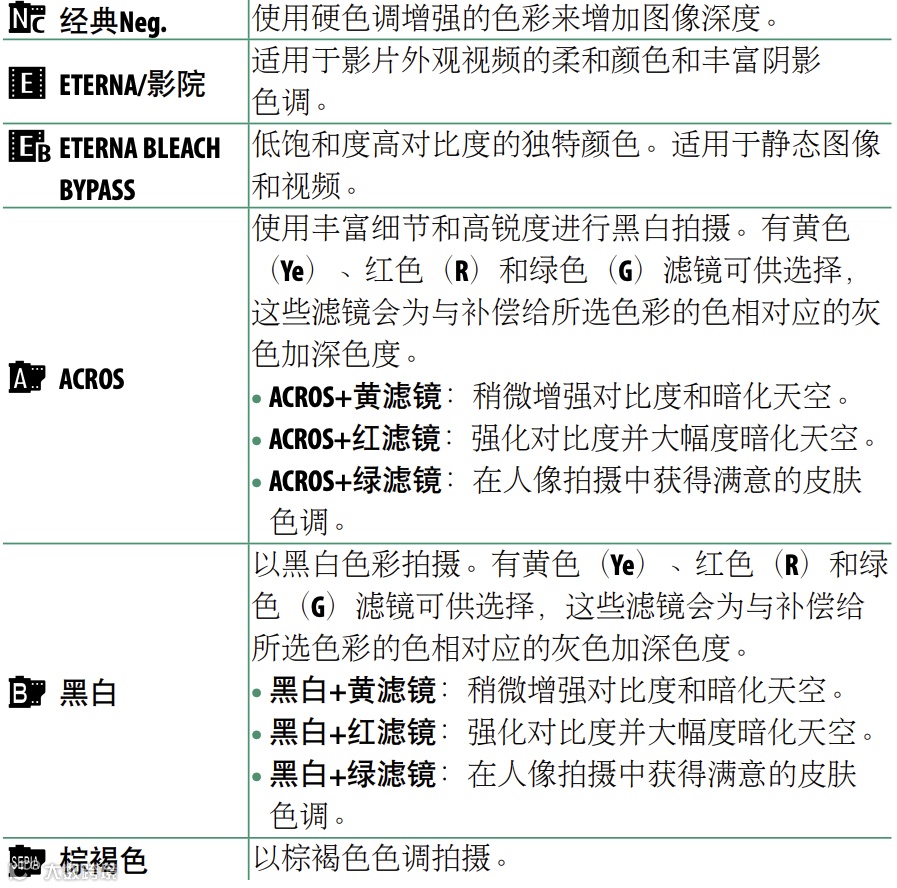 | 经典Neg. | 使用硬色调增强的色彩来增加图像深度。 |
|---|---|
| ETERNA/影院 | 适用于影片外观视频的柔和颜色和丰富阴影色调。 |
| ETERNA BLEACH BYPASS | 低饱和度高对比度的独特颜色。适用于静态图像和视频。 |
| ACROS | 使用丰富细节和高锐度进行黑白拍摄。有黄色（Ye）、红色（R）和绿色（G）滤镜可供选择，这些滤镜会为与补偿给所选色彩的色相对应的灰色加深色度。 • ACROS+黄滤镜：稍微增强对比度和暗化天空。 • ACROS+红滤镜：强化对比度并大幅度暗化天空。 • ACROS+绿滤镜：在人像拍摄中获得满意的皮肤色调。 |
| 黑白 | 以黑白色彩拍摄。有黄色（Ye）、红色（R）和绿色（G）滤镜可供选择，这些滤镜会为与补偿给所选色彩的色相对应的灰色加深色度。 • 黑白+黄滤镜：稍微增强对比度和暗化天空。 • 黑白+红滤镜：强化对比度并大幅度暗化天空。 • 黑白+绿滤镜：在人像拍摄中获得满意的皮肤色调。 |
| 棕褐色 | 以棕褐色色调拍摄。 |